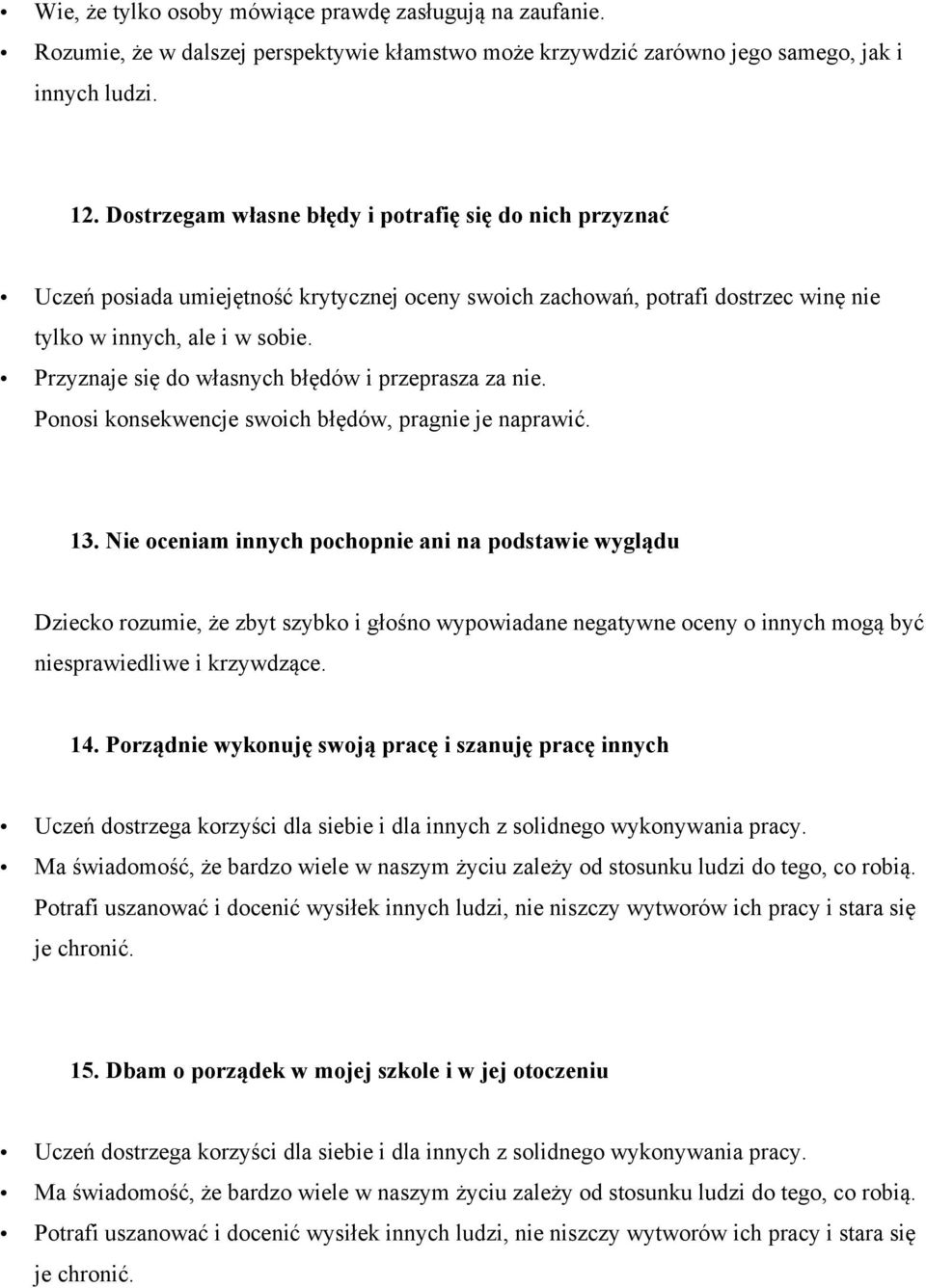 • Wie, że tylko osoby mówiące prawdę zasługują na zaufanie.
• Rozumie, że w dalszej perspektywie kłamstwo może krzywdzić zarówno jego samego, jak i innych ludzi.

12. Dostrzegam własne błędy i potrafię się do nich przyznać

• Uczeń posiada umiejętność krytycznej oceny swoich zachowań, potrafi dostrzec winę nie tylko w innych, ale i w sobie.
• Przyznaje się do własnych błędów i przeprasza za nie.
Ponosi konsekwencje swoich błędów, pragnie je naprawić.

13. Nie oceniam innych pochopnie ani na podstawie wyglądu

Dziecko rozumie, że zbyt szybko i głośno wypowiadane negatywne oceny o innych mogą być niesprawiedliwe i krzywdzące.

14. Porządnie wykonuję swoją pracę i szanuję pracę innych

• Uczeń dostrzega korzyści dla siebie i dla innych z solidnego wykonywania pracy.
• Ma świadomość, że bardzo wiele w naszym życiu zależy od stosunku ludzi do tego, co robią.
Potrafi uszanować i docenić wysiłek innych ludzi, nie niszczy wytworów ich pracy i stara się je chronić.

15. Dbam o porządek w mojej szkole i w jej otoczeniu

• Uczeń dostrzega korzyści dla siebie i dla innych z solidnego wykonywania pracy.
• Ma świadomość, że bardzo wiele w naszym życiu zależy od stosunku ludzi do tego, co robią.
• Potrafi uszanować i docenić wysiłek innych ludzi, nie niszczy wytworów ich pracy i stara się je chronić.